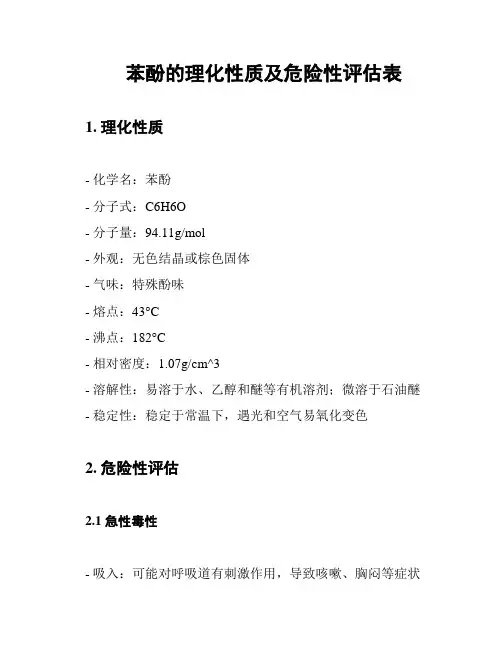 苯酚的理化性质及危险性评估表

1. 理化性质

- 化学名：苯酚

- 分子式：C6H6O

- 分子量：94.11g/mol

- 外观：无色结晶或棕色固体

- 气味：特殊酚味

- 熔点：43°C

- 沸点：182°C

- 相对密度：1.07g/cm^3

- 溶解性：易溶于水、乙醇和醚等有机溶剂；微溶于石油醚

- 稳定性：稳定于常温下，遇光和空气易氧化变色

2. 危险性评估

2.1 急性毒性

- 吸入：可能对呼吸道有刺激作用，导致咳嗽、胸闷等症状